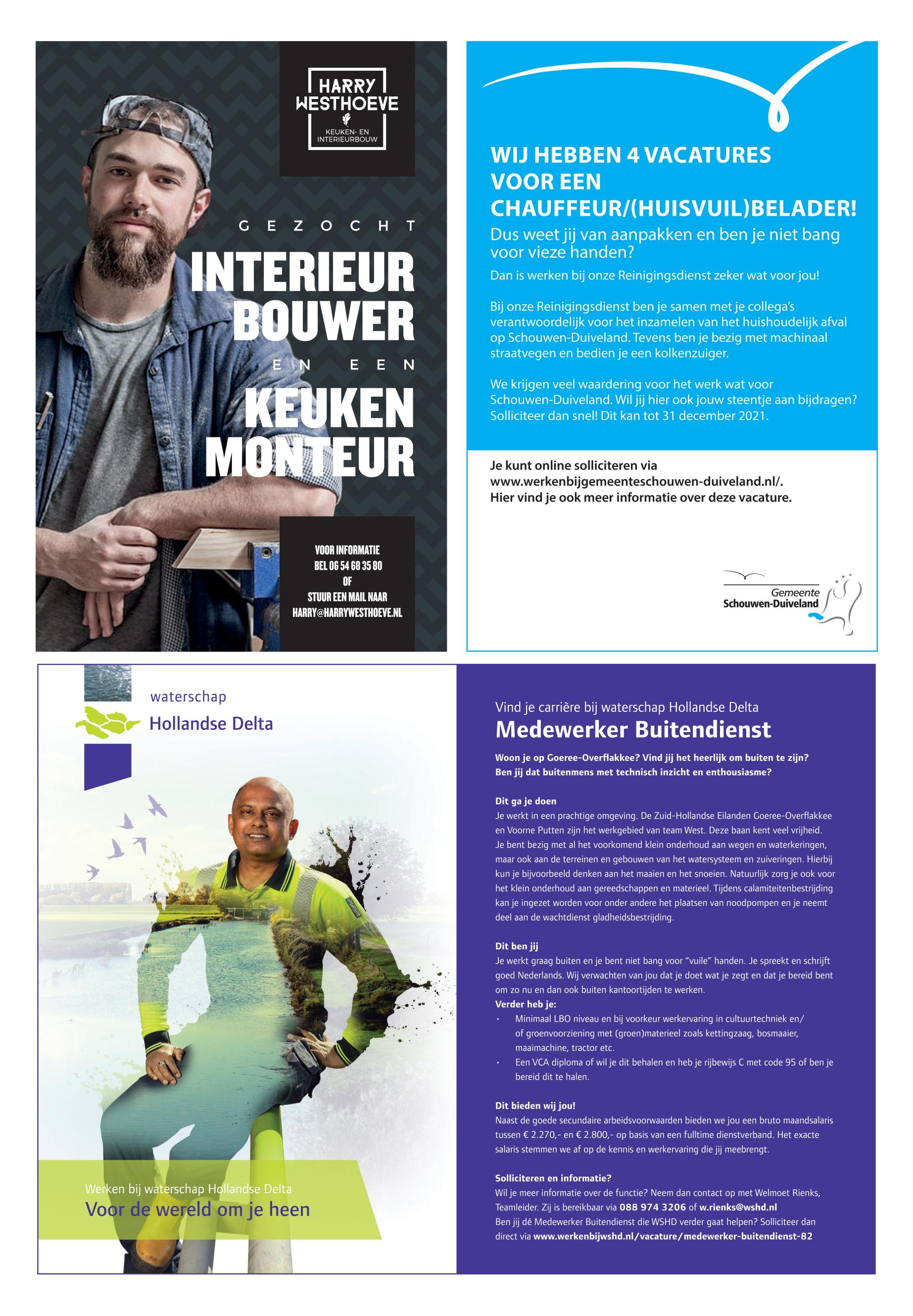 HARRY WESTHOEVE
KEUKEN- EN INTERIEURBOUW

GEZOCHT
INTERIEUR BOUWER
EN EEN
KEUKEN MONTEUR

VOOR INFORMATIE
BEL 06 54 68 35 80
OF
STUUR EEN MAIL NAAR
HARRY@HARRYWESTHOEVE.NL

WIJ HEBBEN 4 VACATURES VOOR EEN CHAUFFEUR/(HUISVUIL)BELADER!

Dus weet jij van aanpakken en ben je niet bang voor vieze handen?

Dan is werken bij onze Reinigingsdienst zeker wat voor jou!

Bij onze Reinigingsdienst ben je samen met je collega's verantwoordelijk voor het inzamelen van het huishoudelijk afval op Schouwen-Duiveland. Tevens ben je bezig met machinaal straatvegen en bedien je een kolkenzuiger.

We krijgen veel waardering voor het werk wat voor Schouwen-Duiveland. Wil jij hier ook jouw steentje aan bijdragen? Solliciteer dan snel! Dit kan tot 31 december 2021.

Je kunt online solliciteren via www.werkenbijgemeenteschouwen-duiveland.nl/. Hier vind je ook meer informatie over deze vacature.

Gemeente Schouwen-Duiveland

waterschap Hollandse Delta

Werken bij waterschap Hollandse Delta
Voor de wereld om je heen

Vind je carrière bij waterschap Hollandse Delta
Medewerker Buitendienst

Woon je op Goeree-Overflakkee? Vind jij het heerlijk om buiten te zijn? Ben jij dat buitenmens met technisch inzicht en enthousiasme?

Dit ga je doen
Je werkt in een prachtige omgeving. De Zuid-Hollandse Eilanden Goeree-Overflakkee en Voorne Putten zijn het werkgebied van team West. Deze baan kent veel vrijheid. Je bent bezig met al het voorkomend klein onderhoud aan wegen en waterkeringen, maar ook aan de terreinen en gebouwen van het watersysteem en zuiveringen. Hierbij kun je bijvoorbeeld denken aan het maaien en het snoeien. Natuurlijk zorg je ook voor het klein onderhoud aan gereedschappen en materieel. Tijdens calamiteitenbestrijding kan je ingezet worden voor onder andere het plaatsen van noodpompen en je neemt deel aan de wachtdienst gladheidsbestrijding.

Dit ben jij
Je werkt graag buiten en je bent niet bang voor "vuile" handen. Je spreekt en schrijft goed Nederlands. Wij verwachten van jou dat je doet wat je zegt en dat je bereid bent om zo nu en dan ook buiten kantoortijden te werken.
Verder heb je:
• Minimaal LBO niveau en bij voorkeur werkervaring in cultuurtechniek en/ of groenvoorziening met (groen)materieel zoals kettingzaag, bosmaaier, maaimachine, tractor etc.
• Een VCA diploma of wil je dit behalen en heb je rijbewijs C met code 95 of ben je bereid dit te halen.

Dit bieden wij jou!
Naast de goede secundaire arbeidsvoorwaarden bieden we jou een bruto maandsalaris tussen € 2.270,- en € 2.800,- op basis van een fulltime dienstverband. Het exacte salaris stemmen we af op de kennis en werkervaring die jij meebrengt.

Solliciteren en informatie?
Wil je meer informatie over de functie? Neem dan contact op met Welmoet Rienks, Teamleider. Zij is bereikbaar via 088 974 3206 of w.rienks@wshd.nl
Ben jij dé Medewerker Buitendienst die WSHD verder gaat helpen? Solliciteer dan direct via www.werkenbijwshd.nl/vacature/medewerker-buitendienst-82